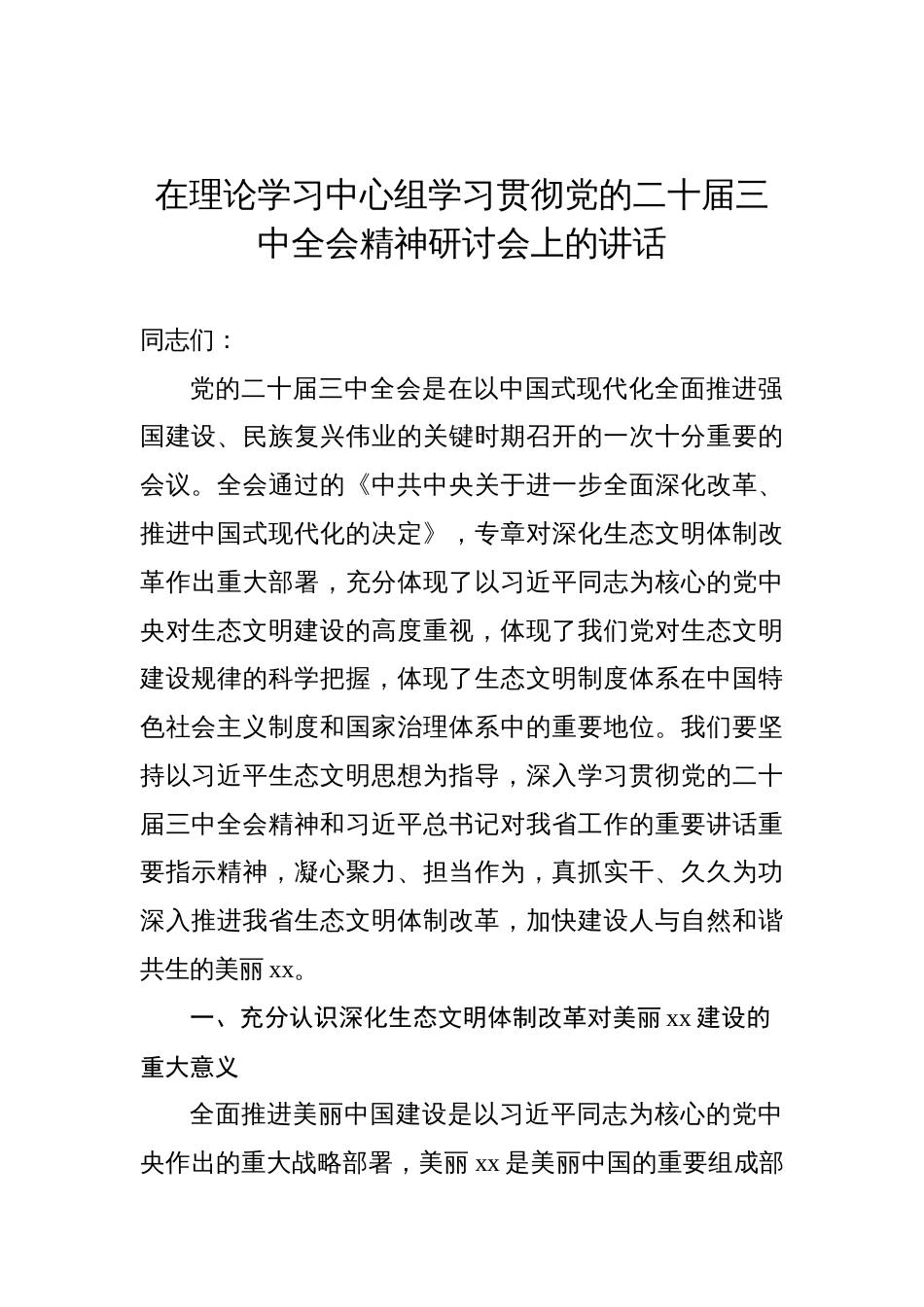 在理论学习中心组学习贯彻党的二十届三中全会精神研讨会上的讲话

同志们：

党的二十届三中全会是在以中国式现代化全面推进强国建设、民族复兴伟业的关键时期召开的一次十分重要的会议。全会通过的《中共中央关于进一步全面深化改革、推进中国式现代化的决定》，专章对深化生态文明体制改革作出重大部署，充分体现了以习近平同志为核心的党中央对生态文明建设的高度重视，体现了我们党对生态文明建设规律的科学把握，体现了生态文明制度体系在中国特色社会主义制度和国家治理体系中的重要地位。我们要坚持以习近平生态文明思想为指导，深入学习贯彻党的二十届三中全会精神和习近平总书记对我省工作的重要讲话重要指示精神，凝心聚力、担当作为，真抓实干、久久为功深入推进我省生态文明体制改革，加快建设人与自然和谐共生的美丽xx。

一、充分认识深化生态文明体制改革对美丽xx建设的重大意义

全面推进美丽中国建设是以习近平同志为核心的党中央作出的重大战略部署，美丽xx是美丽中国的重要组成部